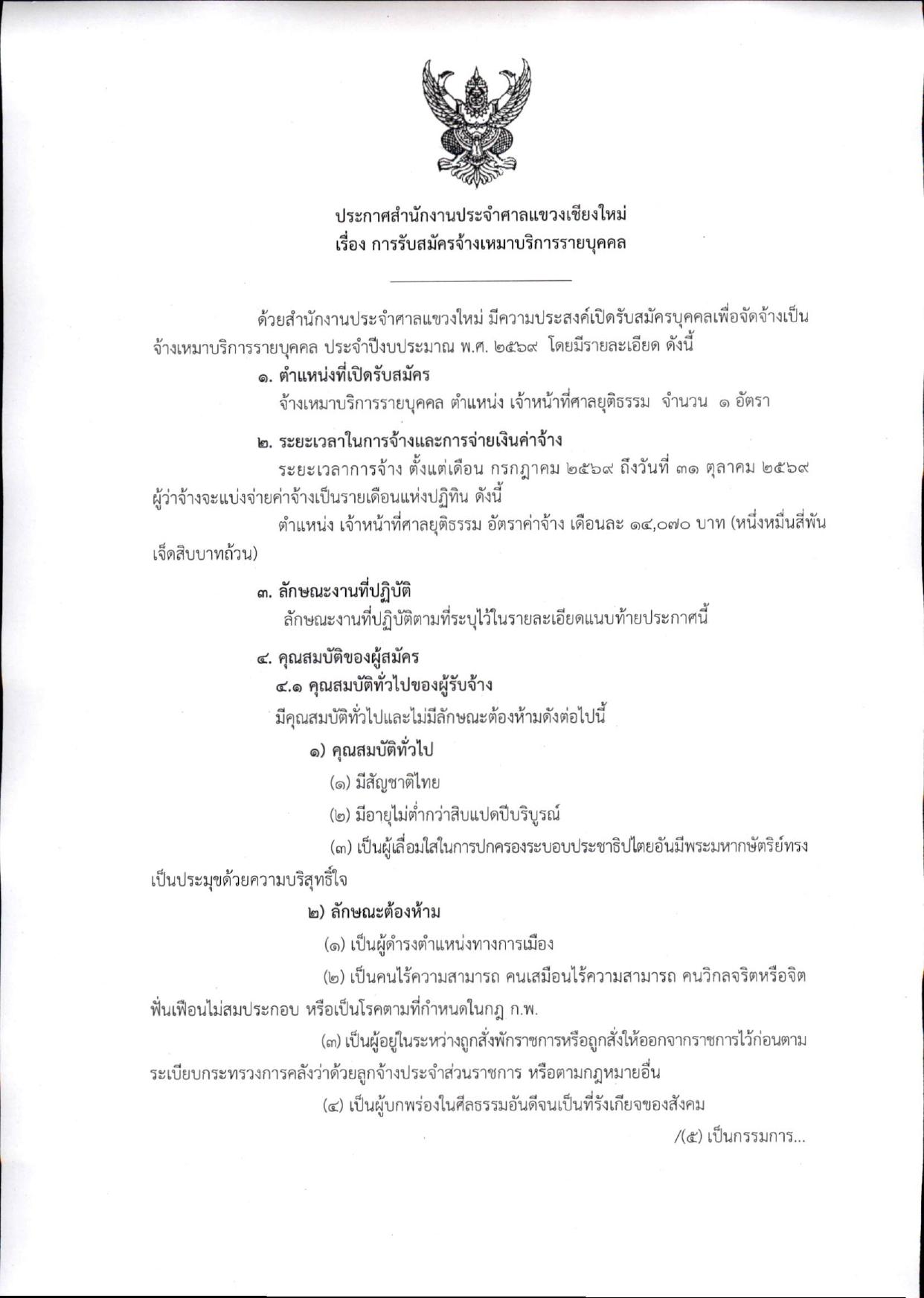 ประกาศสำนักงานประจำศาลแขวงเชียงใหม่
เรื่อง การรับสมัครจ้างเหมาบริการรายบุคคล

ด้วยสำนักงานประจำศาลแขวงใหม่ มีความประสงค์เปิดรับสมัครบุคคลเพื่อจัดจ้างเป็นจ้างเหมาบริการรายบุคคล ประจำปีงบประมาณ พ.ศ. ๒๕๖๙ โดยมีรายละเอียด ดังนี้

๑. ตำแหน่งที่เปิดรับสมัคร
จ้างเหมาบริการรายบุคคล ตำแหน่ง เจ้าหน้าที่ศาลยุติธรรม จำนวน ๑ อัตรา

๒. ระยะเวลาในการจ้างและการจ่ายเงินค่าจ้าง
ระยะเวลาการจ้าง ตั้งแต่เดือน กรกฎาคม ๒๕๖๙ ถึงวันที่ ๓๑ ตุลาคม ๒๕๖๙ ผู้ว่าจ้างจะแบ่งจ่ายค่าจ้างเป็นรายเดือนแห่งปฏิทิน ดังนี้

ตำแหน่ง เจ้าหน้าที่ศาลยุติธรรม อัตราค่าจ้าง เดือนละ ๑๔,๐๗๐ บาท (หนึ่งหมื่นสี่พันเจ็ดสิบบาทถ้วน)

๓. ลักษณะงานที่ปฏิบัติ
ลักษณะงานที่ปฏิบัติตามที่ระบุไว้ในรายละเอียดแนบท้ายประกาศนี้

๔. คุณสมบัติของผู้สมัคร
๔.๑ คุณสมบัติทั่วไปของผู้รับจ้าง
มีคุณสมบัติทั่วไปและไม่มีลักษณะต้องห้ามดังต่อไปนี้
๑) คุณสมบัติทั่วไป
(๑) มีสัญชาติไทย
(๒) มีอายุไม่ต่ำกว่าสิบแปดปีบริบูรณ์
(๓) เป็นผู้เลื่อมใสในการปกครองระบอบประชาธิปไตยอันมีพระมหากษัตริย์ทรงเป็นประมุขด้วยความบริสุทธิ์ใจ
๒) ลักษณะต้องห้าม
(๑) เป็นผู้ดำรงตำแหน่งทางการเมือง
(๒) เป็นคนไร้ความสามารถ คนเสมือนไร้ความสามารถ คนวิกลจริตหรือจิตฟั่นเฟือนไม่สมประกอบ หรือเป็นโรคตามที่กำหนดในกฎ ก.พ.
(๓) เป็นผู้อยู่ในระหว่างถูกสั่งพักราชการหรือถูกสั่งให้ออกจากราชการไว้ก่อนตามระเบียบกระทรวงการคลังว่าด้วยลูกจ้างประจำส่วนราชการ หรือตามกฎหมายอื่น
(๔) เป็นผู้บกพร่องในศีลธรรมอันดีจนเป็นที่รังเกียจของสังคม

/(๕) เป็นกรรมการ...